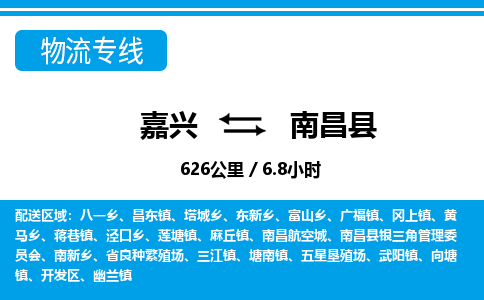 物流专线

嘉兴 南昌县

626公里 / 6.8小时

配送区域：八一乡、昌东镇、塔城乡、东新乡、富山乡、广福镇、冈上镇、黄马乡、蒋巷镇、泾口乡、莲塘镇、麻丘镇、南昌航空城、南昌县银三角管理委员会、南新乡、省良种繁殖场、三江镇、塘南镇、五星垦殖场、武阳镇、向塘镇、开发区、幽兰镇